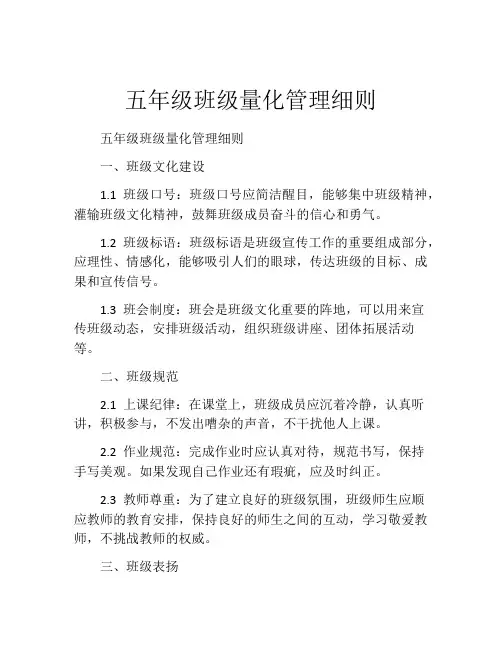 五年级班级量化管理细则

五年级班级量化管理细则

一、班级文化建设

1.1 班级口号：班级口号应简洁醒目，能够集中班级精神，灌输班级文化精神，鼓舞班级成员奋斗的信心和勇气。

1.2 班级标语：班级标语是班级宣传工作的重要组成部分，应理性、情感化，能够吸引人们的眼球，传达班级的目标、成果和宣传信号。

1.3 班会制度：班会是班级文化重要的阵地，可以用来宣传班级动态，安排班级活动，组织班级讲座、团体拓展活动等。

二、班级规范

2.1 上课纪律：在课堂上，班级成员应沉着冷静，认真听讲，积极参与，不发出嘈杂的声音，不干扰他人上课。

2.2 作业规范：完成作业时应认真对待，规范书写，保持手写美观。如果发现自己作业还有瑕疵，应及时纠正。

2.3 教师尊重：为了建立良好的班级氛围，班级师生应顺应教师的教育安排，保持良好的师生之间的互动，学习敬爱教师，不挑战教师的权威。

三、班级表扬